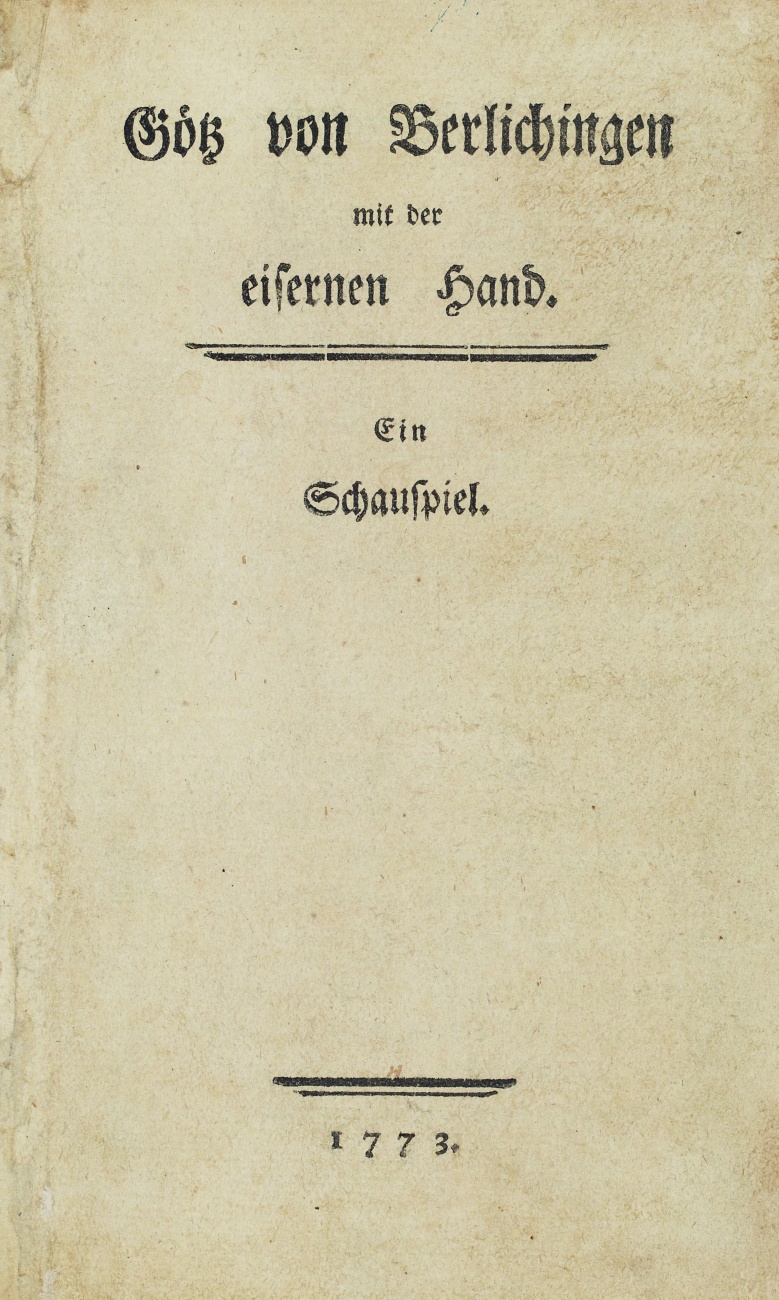 Götz von Berlichingen
mit der
eisernen Hand.

Ein
Schauspiel.

1773.